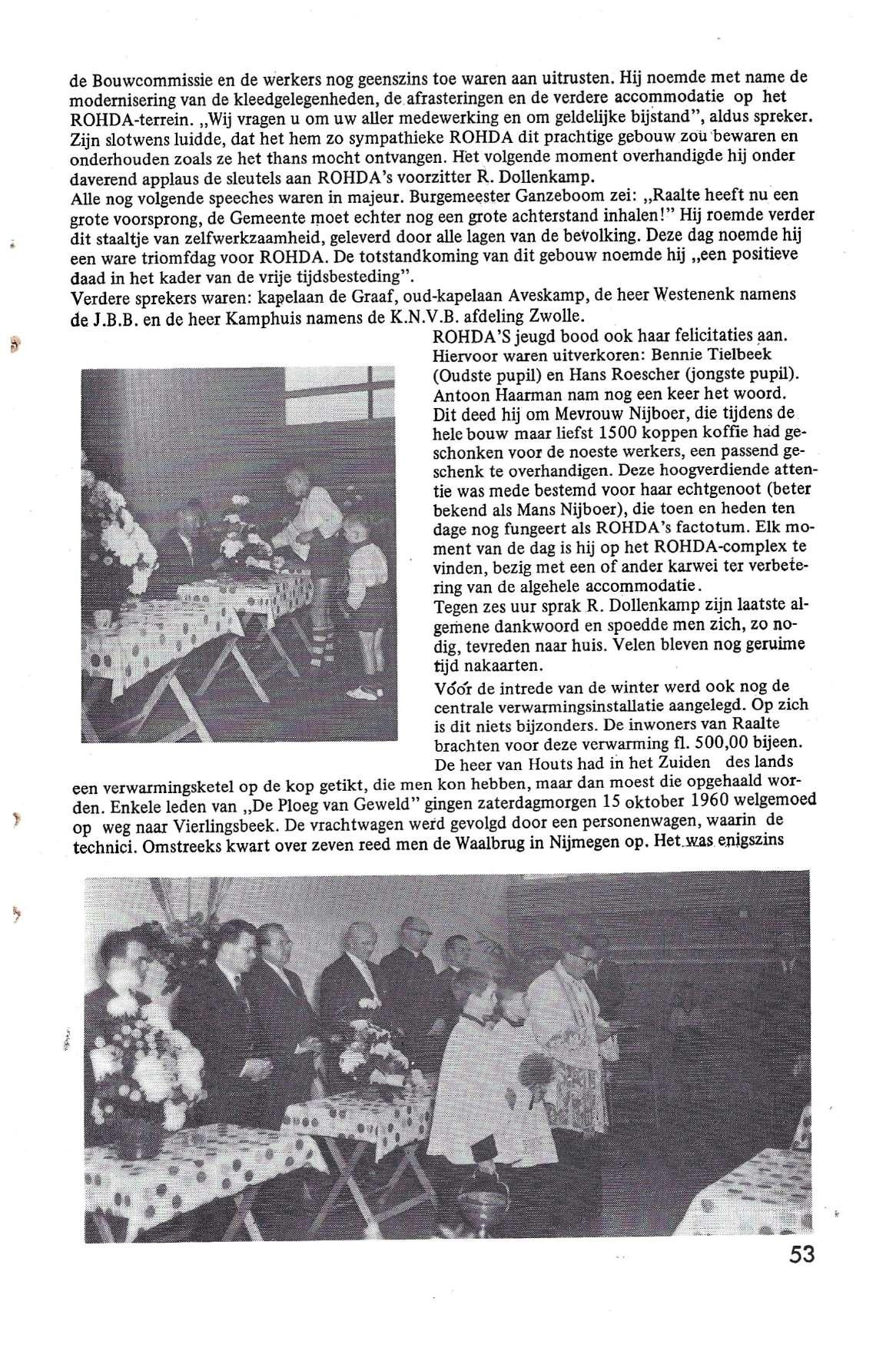 de Bouwcommissie en de werkers nog geenszins toe waren aan uitrusten. Hij noemde met name de modernisering van de kleedgelegenheden, de afrasteringen en de verdere accommodatie op het ROHDA-terrein. „Wij vragen u om uw aller medewerking en om geldelijke bijstand", aldus spreker. Zijn slotwens luidde, dat het hem zo sympathieke ROHDA dit prachtige gebouw zou bewaren en onderhouden zoals ze het thans mocht ontvangen. Het volgende moment overhandigde hij onder daverend applaus de sleutels aan ROHDA's voorzitter R. Dollenkamp.
Alle nog volgende speeches waren in majeur. Burgemeester Ganzeboom zei: „Raalte heeft nu een grote voorsprong, de Gemeente moet echter nog een grote achterstand inhalen!" Hij roemde verder dit staaltje van zelfwerkzaamheid, geleverd door alle lagen van de bevolking. Deze dag noemde hij een ware triomfdag voor ROHDA. De totstandkoming van dit gebouw noemde hij „een positieve daad in het kader van de vrije tijdsbesteding".
Verdere sprekers waren: kapelaan de Graaf, oud-kapelaan Aveskamp, de heer Westenenk namens de J.B.B. en de heer Kamphuis namens de K.N.V.B. afdeling Zwolle.
ROHDA'S jeugd bood ook haar felicitaties aan. Hiervoor waren uitverkoren: Bennie Tielbeek (Oudste pupil) en Hans Roescher (jongste pupil). Antoon Haarman nam nog een keer het woord. Dit deed hij om Mevrouw Nijboer, die tijdens de hele bouw maar liefst 1500 koppen koffie had geschonken voor de noeste werkers, een passend geschenk te overhandigen. Deze hoogverdiende attentie was mede bestemd voor haar echtgenoot (beter bekend als Mans Nijboer), die toen en heden ten dage nog fungeert als ROHDA's factotum. Elk moment van de dag is hij op het ROHDA-complex te vinden, bezig met een of ander karwei ter verbetering van de algehele accommodatie.
Tegen zes uur sprak R. Dollenkamp zijn laatste algemene dankwoord en spoedde men zich, zo nodig, tevreden naar huis. Velen bleven nog geruime tijd nakaarten.
Vóór de intrede van de winter werd ook nog de centrale verwarmingsinstallatie aangelegd. Op zich is dit niets bijzonders. De inwoners van Raalte brachten voor deze verwarming fl. 500,00 bijeen. De heer van Houts had in het Zuiden des lands een verwarmingsketel op de kop getikt, die men kon hebben, maar dan moest die opgehaald worden. Enkele leden van „De Ploeg van Geweld" gingen zaterdagmorgen 15 oktober 1960 welgemoed op weg naar Vierlingsbeek. De vrachtwagen werd gevolgd door een personenwagen, waarin de technici. Omstreeks kwart over zeven reed men de Waalbrug in Nijmegen op. Het was enigszins

53